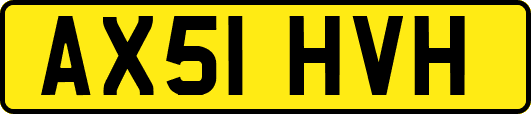 AX51 HVH